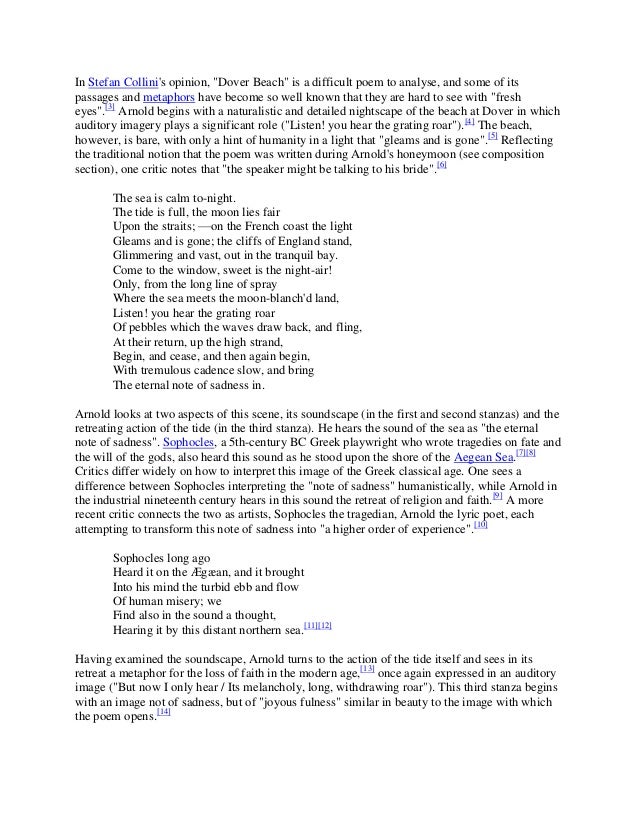 In Stefan Collini's opinion, "Dover Beach" is a difficult poem to analyse, and some of its passages and metaphors have become so well known that they are hard to see with "fresh eyes".[3] Arnold begins with a naturalistic and detailed nightscape of the beach at Dover in which auditory imagery plays a significant role ("Listen! you hear the grating roar").[4] The beach, however, is bare, with only a hint of humanity in a light that "gleams and is gone".[5] Reflecting the traditional notion that the poem was written during Arnold's honeymoon (see composition section), one critic notes that "the speaker might be talking to his bride".[6]

The sea is calm to-night.
The tide is full, the moon lies fair
Upon the straits; —on the French coast the light
Gleams and is gone; the cliffs of England stand,
Glimmering and vast, out in the tranquil bay.
Come to the window, sweet is the night-air!
Only, from the long line of spray
Where the sea meets the moon-blanch'd land,
Listen! you hear the grating roar
Of pebbles which the waves draw back, and fling,
At their return, up the high strand,
Begin, and cease, and then again begin,
With tremulous cadence slow, and bring
The eternal note of sadness in.

Arnold looks at two aspects of this scene, its soundscape (in the first and second stanzas) and the retreating action of the tide (in the third stanza). He hears the sound of the sea as "the eternal note of sadness". Sophocles, a 5th-century BC Greek playwright who wrote tragedies on fate and the will of the gods, also heard this sound as he stood upon the shore of the Aegean Sea.[7][8] Critics differ widely on how to interpret this image of the Greek classical age. One sees a difference between Sophocles interpreting the "note of sadness" humanistically, while Arnold in the industrial nineteenth century hears in this sound the retreat of religion and faith.[9] A more recent critic connects the two as artists, Sophocles the tragedian, Arnold the lyric poet, each attempting to transform this note of sadness into "a higher order of experience".[10]

Sophocles long ago
Heard it on the Ægæan, and it brought
Into his mind the turbid ebb and flow
Of human misery; we
Find also in the sound a thought,
Hearing it by this distant northern sea.[11][12]

Having examined the soundscape, Arnold turns to the action of the tide itself and sees in its retreat a metaphor for the loss of faith in the modern age,[13] once again expressed in an auditory image ("But now I only hear / Its melancholy, long, withdrawing roar"). This third stanza begins with an image not of sadness, but of "joyous fulness" similar in beauty to the image with which the poem opens.[14]